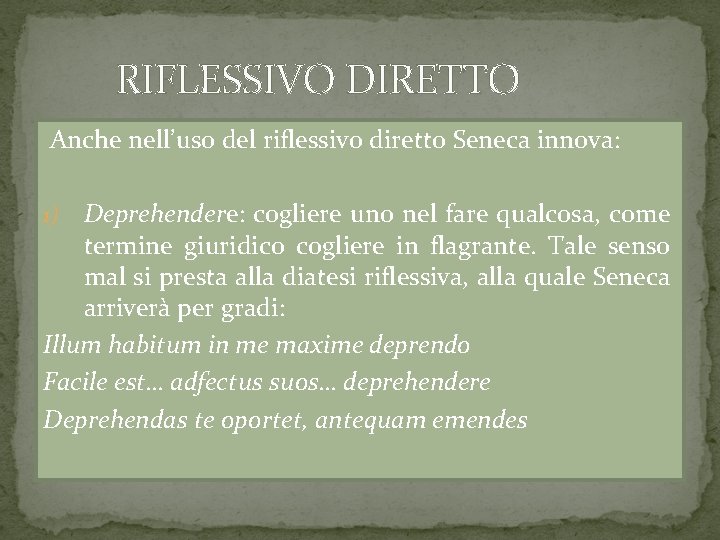 RIFLESSIVO DIRETTO

Anche nell'uso del riflessivo diretto Seneca innova:

1) Deprehendere: cogliere uno nel fare qualcosa, come termine giuridico cogliere in flagrante. Tale senso mal si presta alla diatesi riflessiva, alla quale Seneca arriverà per gradi:

Illum habitum in me maxime deprendo

Facile est… adfectus suos… deprehendere

Deprehendas te oportet, antequam emendes